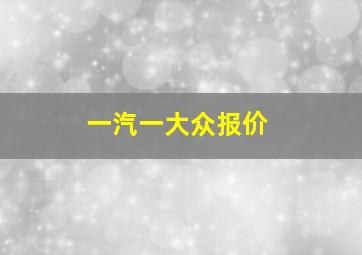 一汽一大众报价